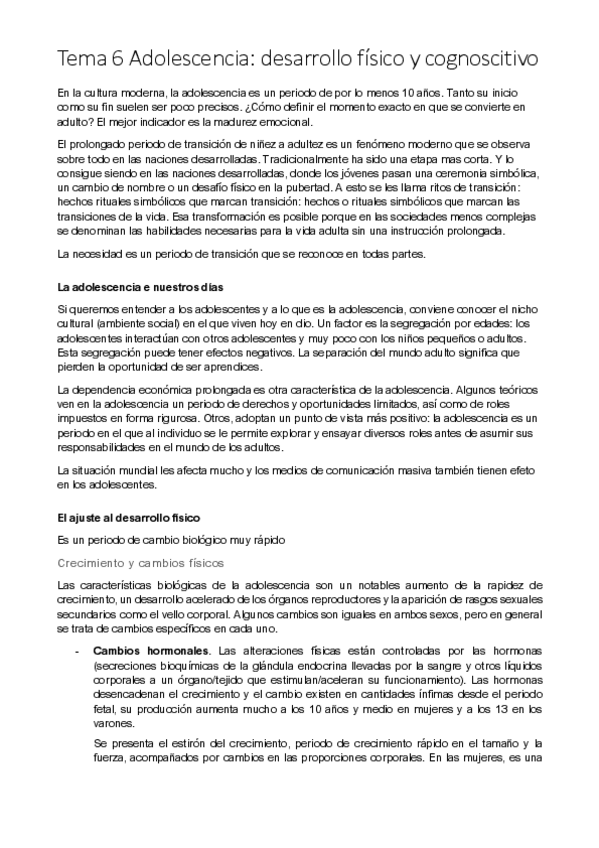 Tema 6 Adolescencia: desarrollo físico y cognoscitivo

En la cultura moderna, la adolescencia es un periodo de por lo menos 10 años. Tanto su inicio como su fin suelen ser poco precisos. ¿Cómo definir el momento exacto en que se convierte en adulto? El mejor indicador es la madurez emocional.

El prolongado periodo de transición de niñez a adultez es un fenómeno moderno que se observa sobre todo en las naciones desarrolladas. Tradicionalmente ha sido una etapa mas corta. Y lo consigue siendo en las naciones desarrolladas, donde los jóvenes pasan una ceremonia simbólica, un cambio de nombre o un desafío físico en la pubertad. A esto se les llama ritos de transición: hechos rituales simbólicos que marcan transición: hechos o rituales simbólicos que marcan las transiciones de la vida. Esa transformación es posible porque en las sociedades menos complejas se denominan las habilidades necesarias para la vida adulta sin una instrucción prolongada.

La necesidad es un periodo de transición que se reconoce en todas partes.

La adolescencia e nuestros días

Si queremos entender a los adolescentes y a lo que es la adolescencia, conviene conocer el nicho cultural (ambiente social) en el que viven hoy en dio. Un factor es la segregación por edades: los adolescentes interactúan con otros adolescentes y muy poco con los niños pequeños o adultos. Esta segregación puede tener efectos negativos. La separación del mundo adulto significa que pierden la oportunidad de ser aprendices.

La dependencia económica prolongada es otra característica de la adolescencia. Algunos teóricos ven en la adolescencia un periodo de derechos y oportunidades limitados, así como de roles impuestos en forma rigurosa. Otros, adoptan un punto de vista más positivo: la adolescencia es un periodo en el que al individuo se le permite explorar y ensayar diversos roles antes de asumir sus responsabilidades en el mundo de los adultos.

La situación mundial les afecta mucho y los medios de comunicación masiva también tienen efeto en los adolescentes.

El ajuste al desarrollo físico

Es un periodo de cambio biológico muy rápido

Crecimiento y cambios físicos

Las características biológicas de la adolescencia son un notables aumento de la rapidez de crecimiento, un desarrollo acelerado de los órganos reproductores y la aparición de rasgos sexuales secundarios como el vello corporal. Algunos cambios son iguales en ambos sexos, pero en general se trata de cambios específicos en cada uno.

- Cambios hormonales. Las alteraciones físicas están controladas por las hormonas (secreciones bioquímicas de la glándula endocrina llevadas por la sangre y otros líquidos corporales a un órgano/tejido que estimulan/aceleran su funcionamiento). Las hormonas desencadenan el crecimiento y el cambio existen en cantidades ínfimas desde el periodo fetal, su producción aumenta mucho a los 10 años y medio en mujeres y a los 13 en los varones.

Se presenta el estirón del crecimiento, periodo de crecimiento rápido en el tamaño y la fuerza, acompañados por cambios en las proporciones corporales. En las mujeres, es una